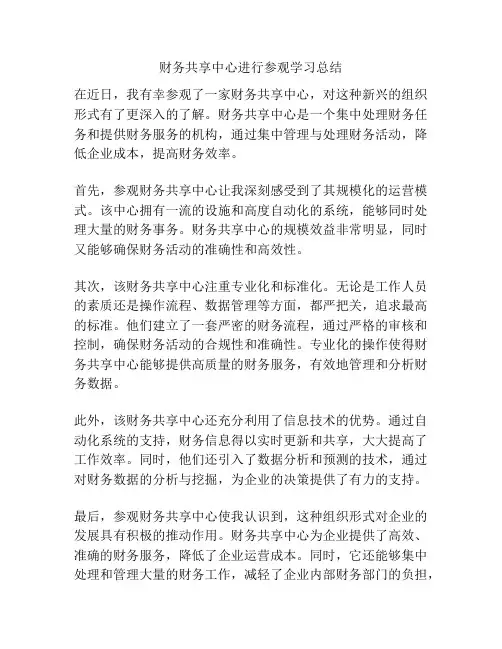 财务共享中心进行参观学习总结

在近日，我有幸参观了一家财务共享中心，对这种新兴的组织形式有了更深入的了解。财务共享中心是一个集中处理财务任务和提供财务服务的机构，通过集中管理与处理财务活动，降低企业成本，提高财务效率。

首先，参观财务共享中心让我深刻感受到了其规模化的运营模式。该中心拥有一流的设施和高度自动化的系统，能够同时处理大量的财务事务。财务共享中心的规模效益非常明显，同时又能够确保财务活动的准确性和高效性。

其次，该财务共享中心注重专业化和标准化。无论是工作人员的素质还是操作流程、数据管理等方面，都严把关，追求最高的标准。他们建立了一套严密的财务流程，通过严格的审核和控制，确保财务活动的合规性和准确性。专业化的操作使得财务共享中心能够提供高质量的财务服务，有效地管理和分析财务数据。

此外，该财务共享中心还充分利用了信息技术的优势。通过自动化系统的支持，财务信息得以实时更新和共享，大大提高了工作效率。同时，他们还引入了数据分析和预测的技术，通过对财务数据的分析与挖掘，为企业的决策提供了有力的支持。

最后，参观财务共享中心使我认识到，这种组织形式对企业的发展具有积极的推动作用。财务共享中心为企业提供了高效、准确的财务服务，降低了企业运营成本。同时，它还能够集中处理和管理大量的财务工作，减轻了企业内部财务部门的负担，